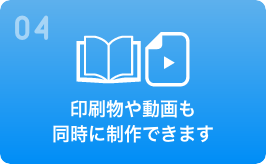 04

印刷物や動画も
同時に制作できます